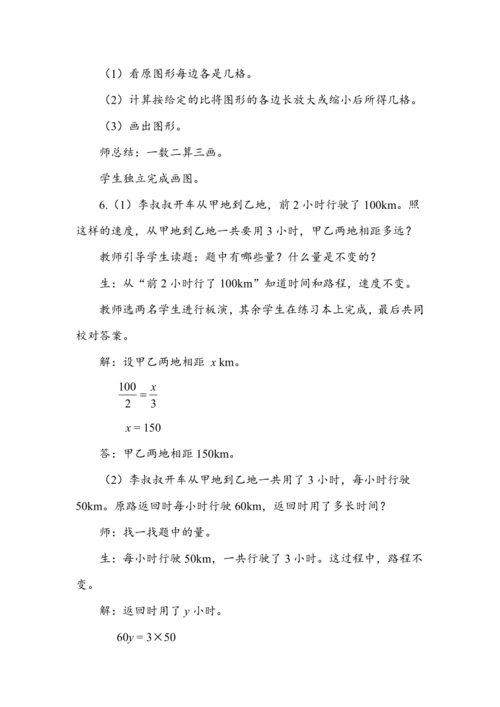 （1）看原图形每边各是几格。

（2）计算按给定的比将图形的各边长放大或缩小后所得几格。

（3）画出图形。

师总结：一数二算三画。

学生独立完成画图。

6.（1）李叔叔开车从甲地到乙地，前 2 小时行驶了 100km。照这样的速度，从甲地到乙地一共要用 3 小时，甲乙两地相距多远？

教师引导学生读题：题中有哪些量？什么量是不变的？

生：从“前 2 小时行了 100km”知道时间和路程，速度不变。

教师选两名学生进行板演，其余学生在练习本上完成，最后共同校对答案。

解：设甲乙两地相距 $x$ km。

$\frac{100}{2}=\frac{x}{3}$

$x=150$

答：甲乙两地相距 150km。

（2）李叔叔开车从甲地到乙地一共用了 3 小时，每小时行驶 50km。原路返回时每小时行驶 60km，返回时用了多长时间？

师：找一找题中的量。

生：每小时行驶 50km，一共行驶了 3 小时。这过程中，路程不变。

解：返回时用了 $y$ 小时。

$60y=3\times50$